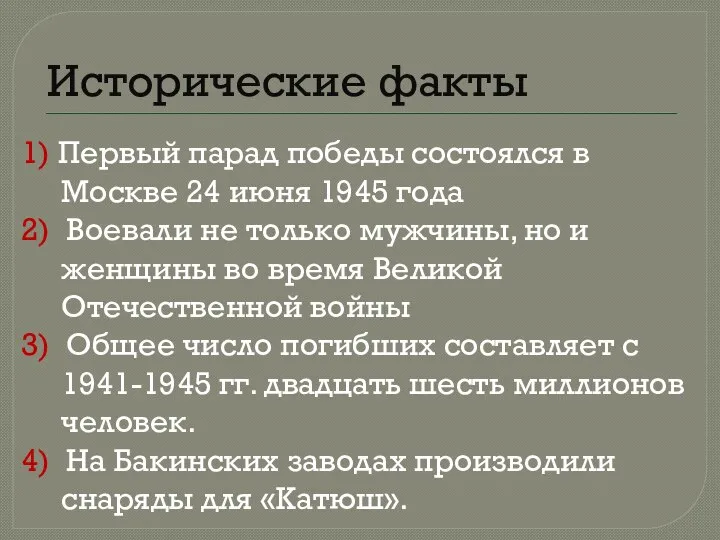 Исторические факты

1) Первый парад победы состоялся в Москве 24 июня 1945 года

2) Воевали не только мужчины, но и женщины во время Великой Отечественной войны

3) Общее число погибших составляет с 1941-1945 гг. двадцать шесть миллионов человек.

4) На Бакинских заводах производили снаряды для «Катюш».